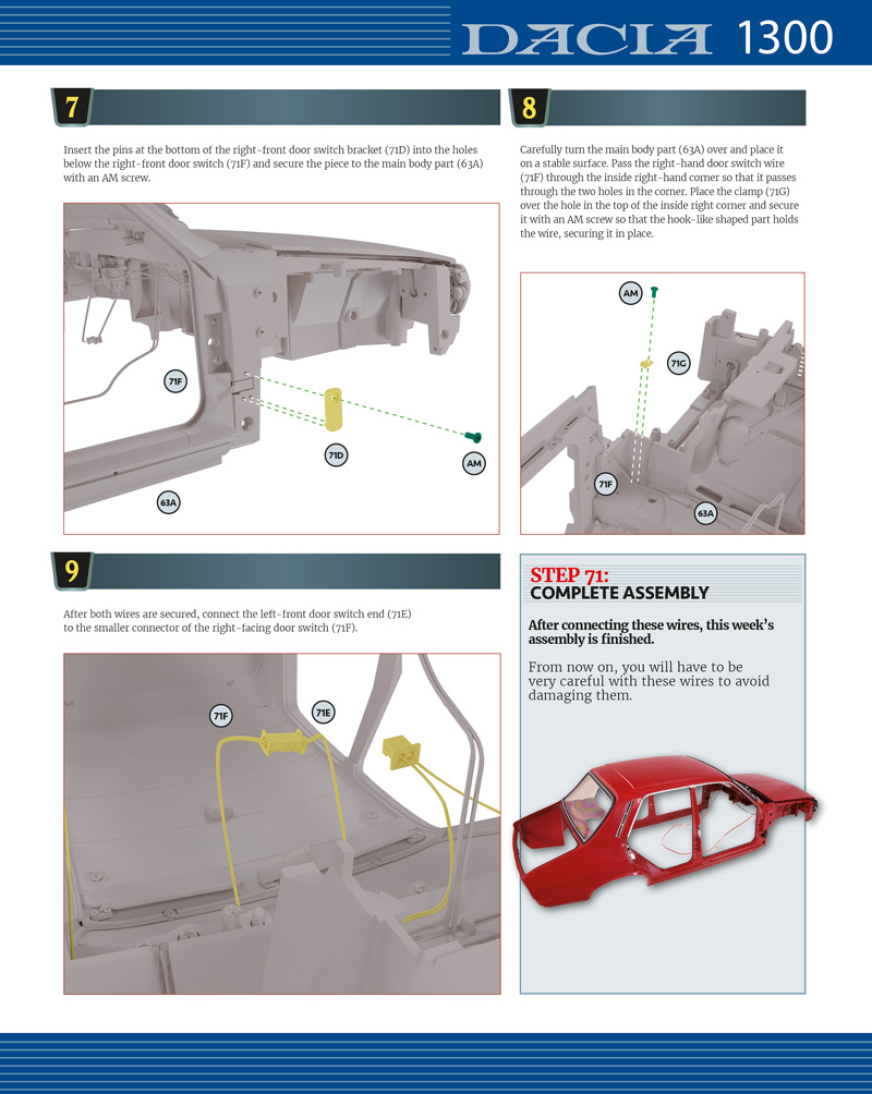 DACIA 1300

7

Insert the pins at the bottom of the right-front door switch bracket (71D) into the holes below the right-front door switch (71F) and secure the piece to the main body part (63A) with an AM screw.

71F
71D
AM
63A

8

Carefully turn the main body part (63A) over and place it on a stable surface. Pass the right-hand door switch wire (71F) through the inside right-hand corner so that it passes through the two holes in the corner. Place the clamp (71G) over the hole in the top of the inside right corner and secure it with an AM screw so that the hook-like shaped part holds the wire, securing it in place.

AM
71G
71F
63A

9

After both wires are secured, connect the left-front door switch end (71E) to the smaller connector of the right-facing door switch (71F).

71F
71E

STEP 71:
COMPLETE ASSEMBLY

After connecting these wires, this week's assembly is finished.

From now on, you will have to be very careful with these wires to avoid damaging them.